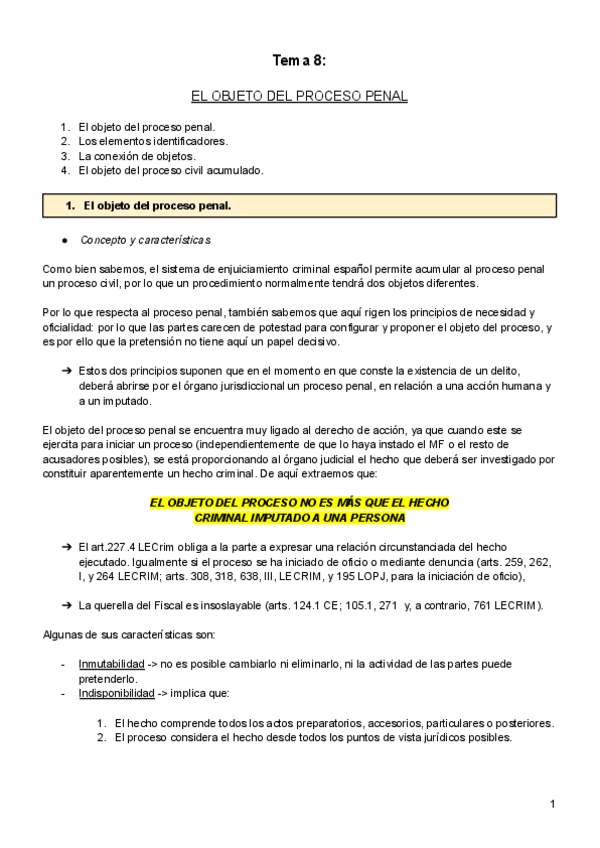 Tema 8:

EL OBJETO DEL PROCESO PENAL

1. El objeto del proceso penal.
2. Los elementos identificadores.
3. La conexión de objetos.
4. El objeto del proceso civil acumulado.

1. El objeto del proceso penal.

● Concepto y características

Como bien sabemos, el sistema de enjuiciamiento criminal español permite acumular al proceso penal un proceso civil, por lo que un procedimiento normalmente tendrá dos objetos diferentes.

Por lo que respecta al proceso penal, también sabemos que aquí rigen los principios de necesidad y oficialidad: por lo que las partes carecen de potestad para configurar y proponer el objeto del proceso, y es por ello que la pretensión no tiene aquí un papel decisivo.

➔ Estos dos principios suponen que en el momento en que conste la existencia de un delito, deberá abrirse por el órgano jurisdiccional un proceso penal, en relación a una acción humana y a un imputado.

El objeto del proceso penal se encuentra muy ligado al derecho de acción, ya que cuando este se ejercita para iniciar un proceso (independientemente de que lo haya instado el MF o el resto de acusadores posibles), se está proporcionando al órgano judicial el hecho que deberá ser investigado por constituir aparentemente un hecho criminal. De aquí extraemos que:

EL OBJETO DEL PROCESO NO ES MÁS QUE EL HECHO CRIMINAL IMPUTADO A UNA PERSONA

➔ El art.227.4 LECrim obliga a la parte a expresar una relación circunstanciada del hecho ejecutado. Igualmente si el proceso se ha iniciado de oficio o mediante denuncia (arts. 259, 262, I, y 264 LECRIM; arts. 308, 318, 638, III, LECRIM, y 195 LOPJ, para la iniciación de oficio),

➔ La querella del Fiscal es insoslayable (arts. 124.1 CE; 105.1, 271 y, a contrario, 761 LECRIM).

Algunas de sus características son:

- Inmutabilidad -> no es posible cambiarlo ni eliminarlo, ni la actividad de las partes puede pretenderlo.
- Indisponibilidad -> implica que:

1. El hecho comprende todos los actos preparatorios, accesorios, particulares o posteriores.
2. El proceso considera el hecho desde todos los puntos de vista jurídicos posibles.

1